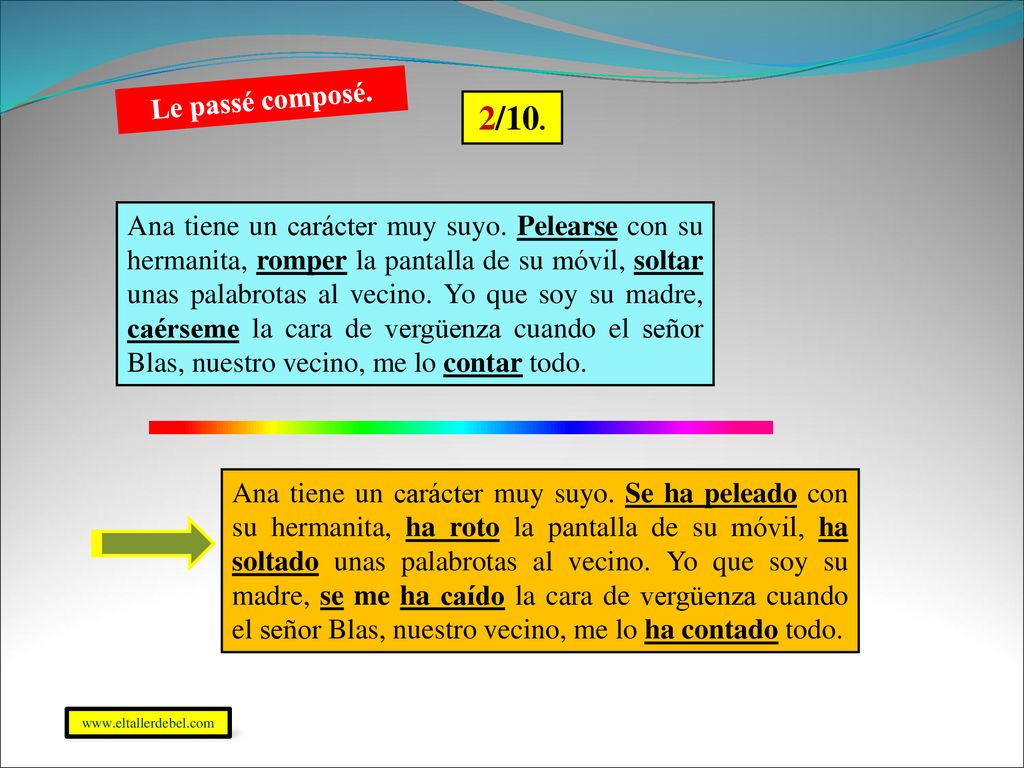 Le passé composé.

2/10.

Ana tiene un carácter muy suyo. Pelearse con su hermanita, romper la pantalla de su móvil, soltar unas palabrotas al vecino. Yo que soy su madre, caérseme la cara de vergüenza cuando el señor Blas, nuestro vecino, me lo contar todo.

Ana tiene un carácter muy suyo. Se ha peleado con su hermanita, ha roto la pantalla de su móvil, ha soltado unas palabrotas al vecino. Yo que soy su madre, se me ha caído la cara de vergüenza cuando el señor Blas, nuestro vecino, me lo ha contado todo.

www.eltallerdebel.com